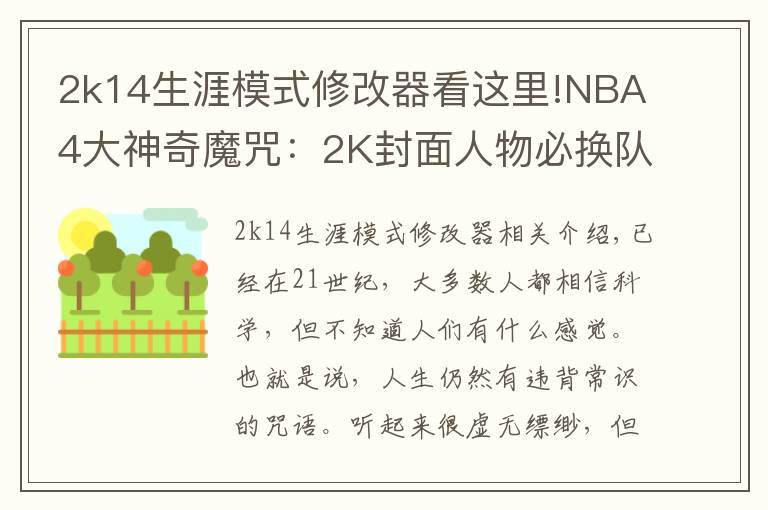 2k14生涯模式修改器看这里!NBA4大神奇魔咒：2K封面人物必换队

2k14生涯模式修改器相关介绍，已经在21世纪，大多数人都相信科学，但不知道人们有什么感觉。也就是说，人生仍然有违背常识的咒语。听起来很虚无缥缈，但